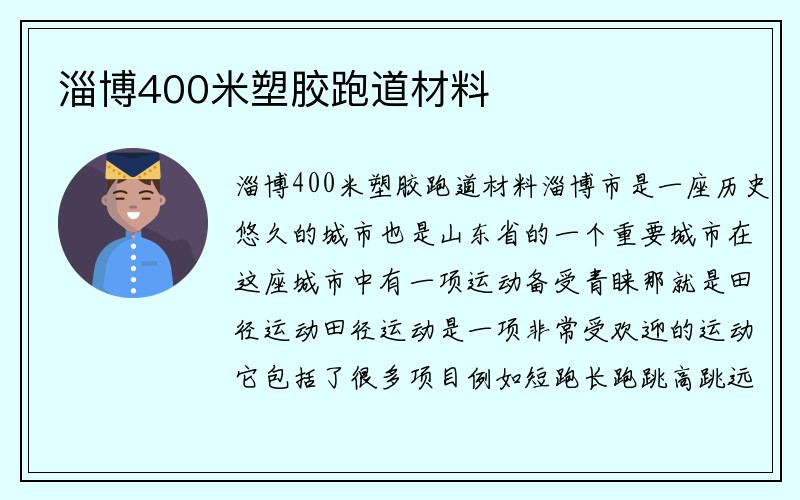 淄博400米塑胶跑道材料

淄博400米塑胶跑道材料淄博市是一座历史悠久的城市也是山东省的一个重要城市在这座城市中有一项运动备受青睐那就是田径运动田径运动是一项非常受欢迎的运动它包括了很多项目例如短跑长跑跳高跳远